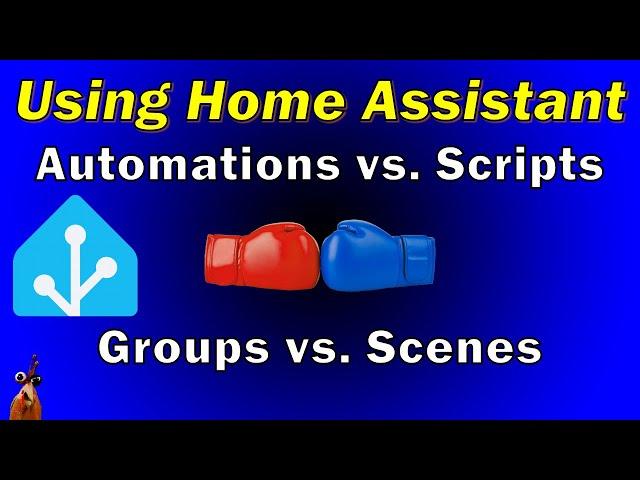 Using Home Assistant

Automations vs. Scripts

Groups vs. Scenes